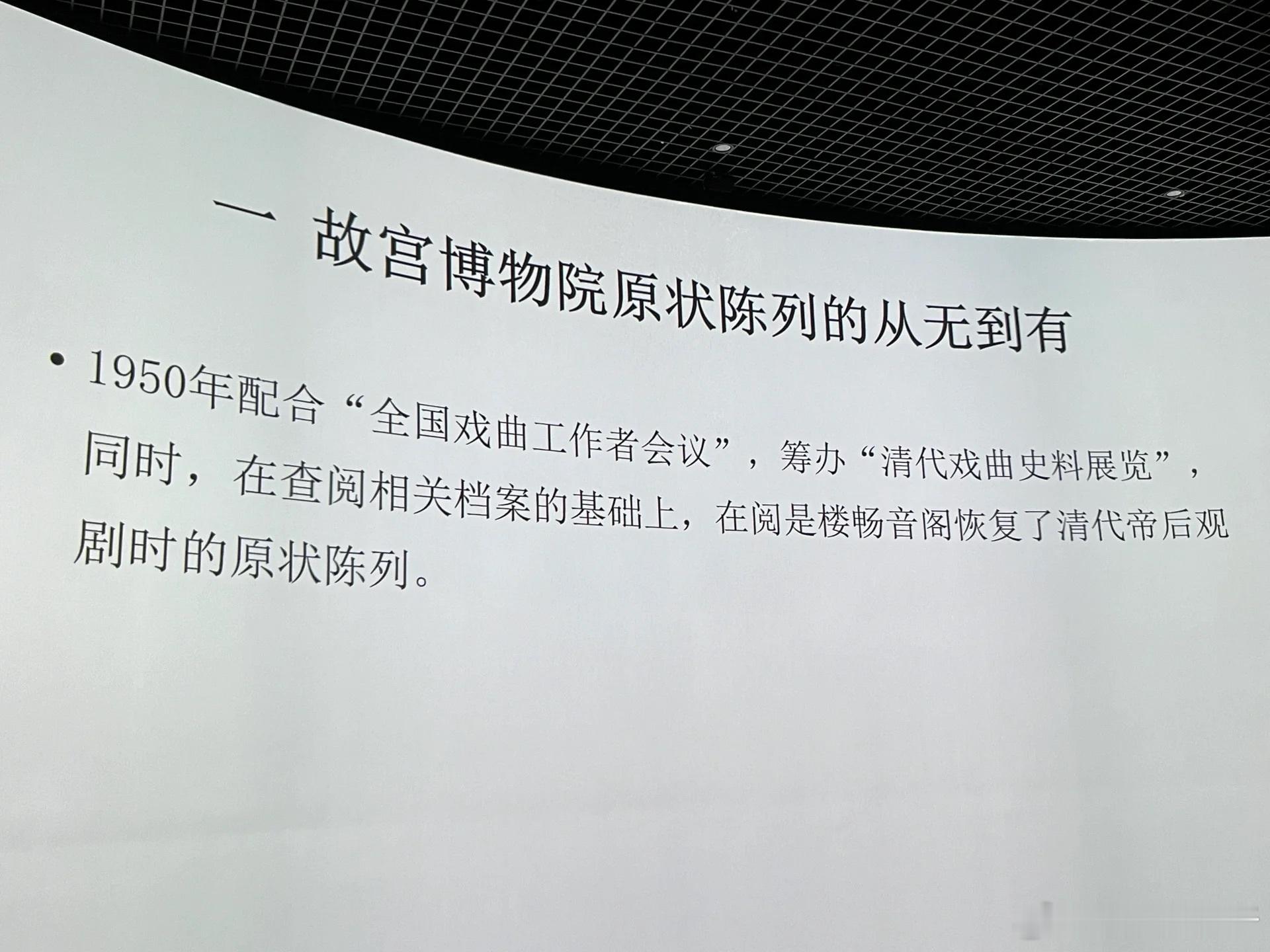 一 故宫博物院原状陈列的从无到有

• 1950年配合“全国戏曲工作者会议”，筹办“清代戏曲史料展览”，同时，在查阅相关档案的基础上，在阅是楼畅音阁恢复了清代帝后观剧时的原状陈列。